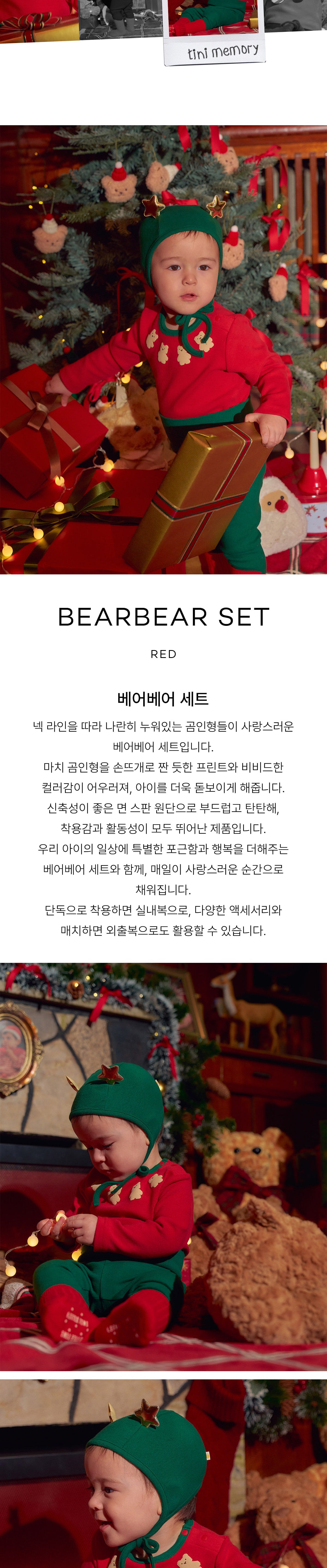 tini memory

BEARBEAR SET

RED

베어베어 세트

넥 라인을 따라 나란히 누워있는 곰인형들이 사랑스러운 베어베어 세트입니다.
마치 곰인형을 손뜨개로 짠 듯한 프린트와 비비드한 컬러감이 어우러져, 아이를 더욱 돋보이게 해줍니다.
신축성이 좋은 면 스판 원단으로 부드럽고 탄탄해, 착용감과 활동성이 모두 뛰어난 제품입니다.
우리 아이의 일상에 특별한 포근함과 행복을 더해주는 베어베어 세트와 함께, 매일이 사랑스러운 순간으로 채워집니다.
단독으로 착용하면 실내복으로, 다양한 액세서리와 매치하면 외출복으로도 활용할 수 있습니다.